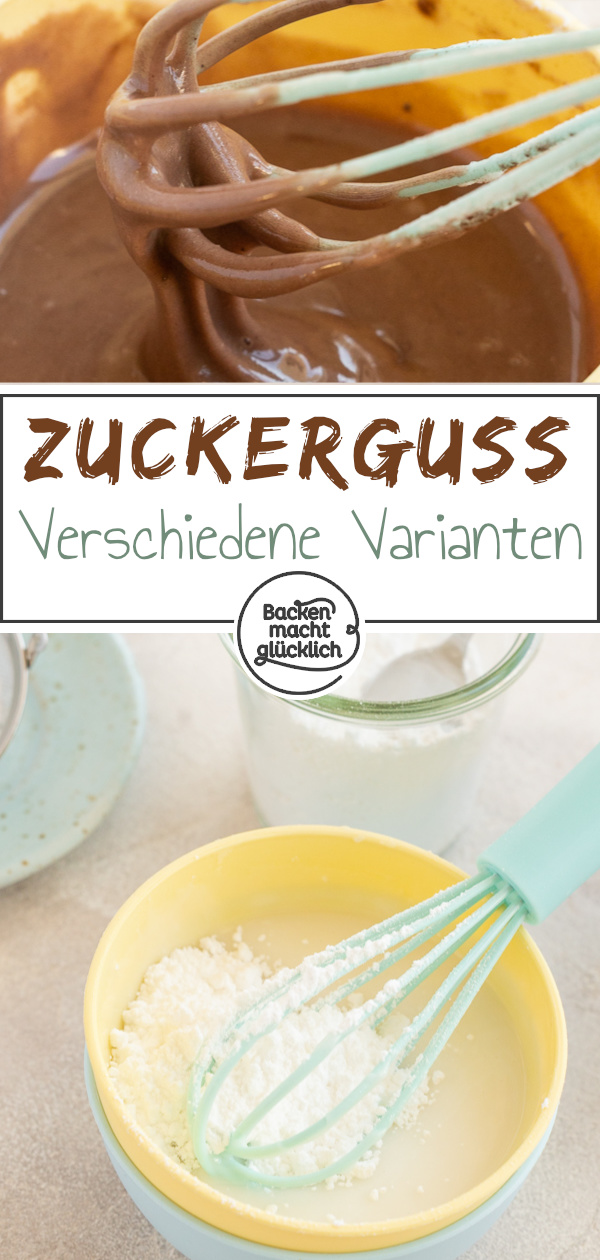 ZUCKERGUSS
Verschiedene Varianten

Backen macht glücklich